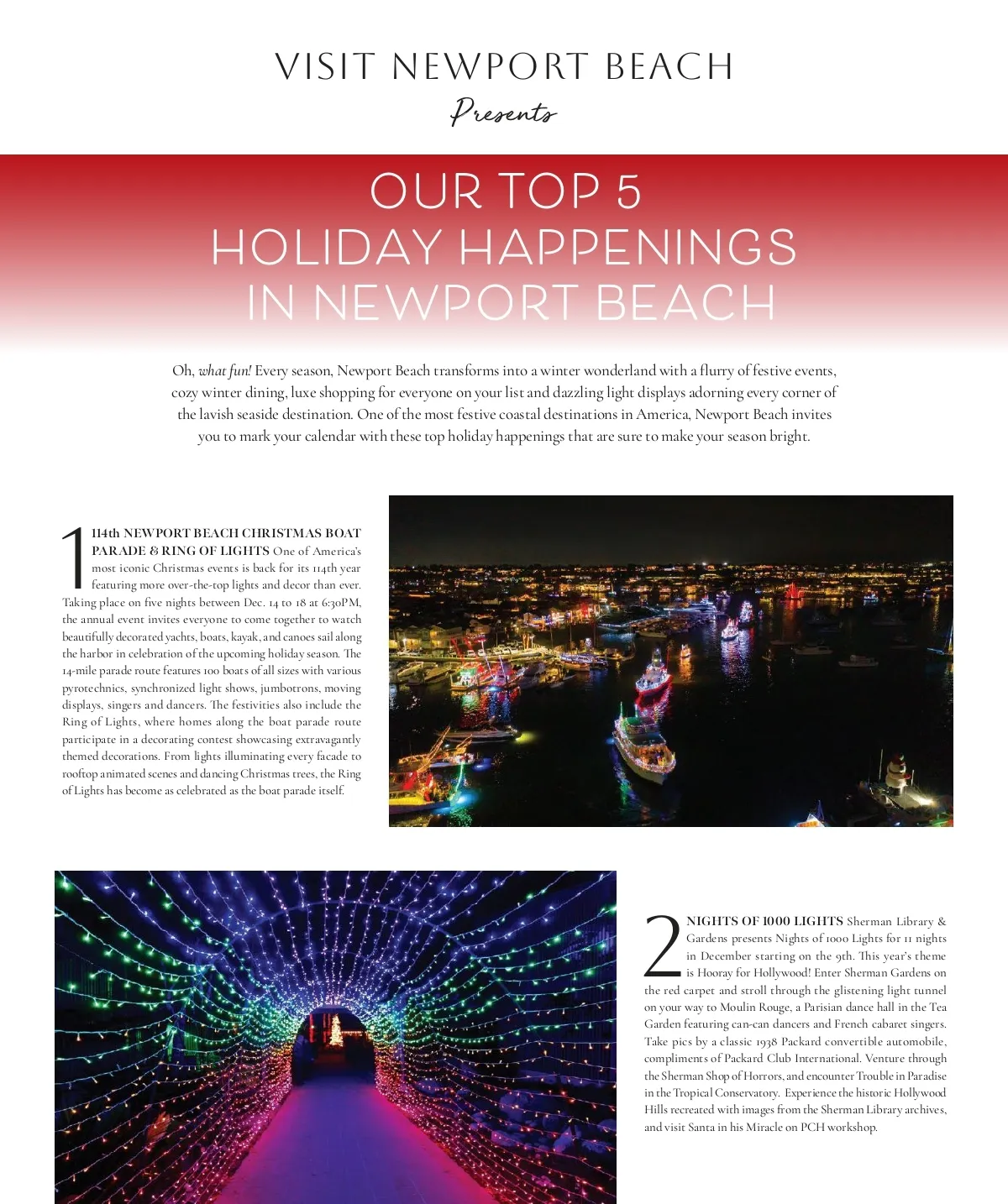 VISIT NEWPORT BEACH

Presents

OUR TOP 5 HOLIDAY HAPPENINGS IN NEWPORT BEACH

Oh, what fun! Every season, Newport Beach transforms into a winter wonderland with a flurry of festive events, cozy winter dining, luxe shopping for everyone on your list and dazzling light displays adorning every corner of the lavish seaside destination. One of the most festive coastal destinations in America, Newport Beach invites you to mark your calendar with these top holiday happenings that are sure to make your season bright.

1 114th NEWPORT BEACH CHRISTMAS BOAT PARADE & RING OF LIGHTS One of America's most iconic Christmas events is back for its 114th year featuring more over-the-top lights and decor than ever. Taking place on five nights between Dec. 14 to 18 at 6:30PM, the annual event invites everyone to come together to watch beautifully decorated yachts, boats, kayak, and canoes sail along the harbor in celebration of the upcoming holiday season. The 14-mile parade route features 100 boats of all sizes with various pyrotechnics, synchronized light shows, jumbotrons, moving displays, singers and dancers. The festivities also include the Ring of Lights, where homes along the boat parade route participate in a decorating contest showcasing extravagantly themed decorations. From lights illuminating every facade to rooftop animated scenes and dancing Christmas trees, the Ring of Lights has become as celebrated as the boat parade itself.

2 NIGHTS OF 1000 LIGHTS Sherman Library & Gardens presents Nights of 1000 Lights for 11 nights in December starting on the 9th. This year's theme is Hooray for Hollywood! Enter Sherman Gardens on the red carpet and stroll through the glistening light tunnel on your way to Moulin Rouge, a Parisian dance hall in the Tea Garden featuring can-can dancers and French cabaret singers. Take pics by a classic 1938 Packard convertible automobile, compliments of Packard Club International. Venture through the Sherman Shop of Horrors, and encounter Trouble in Paradise in the Tropical Conservatory. Experience the historic Hollywood Hills recreated with images from the Sherman Library archives, and visit Santa in his Miracle on PCH workshop.